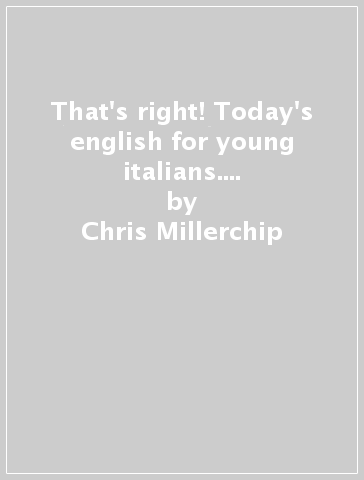 That's right! Today's english for young italians....
by
Chris Millerchip